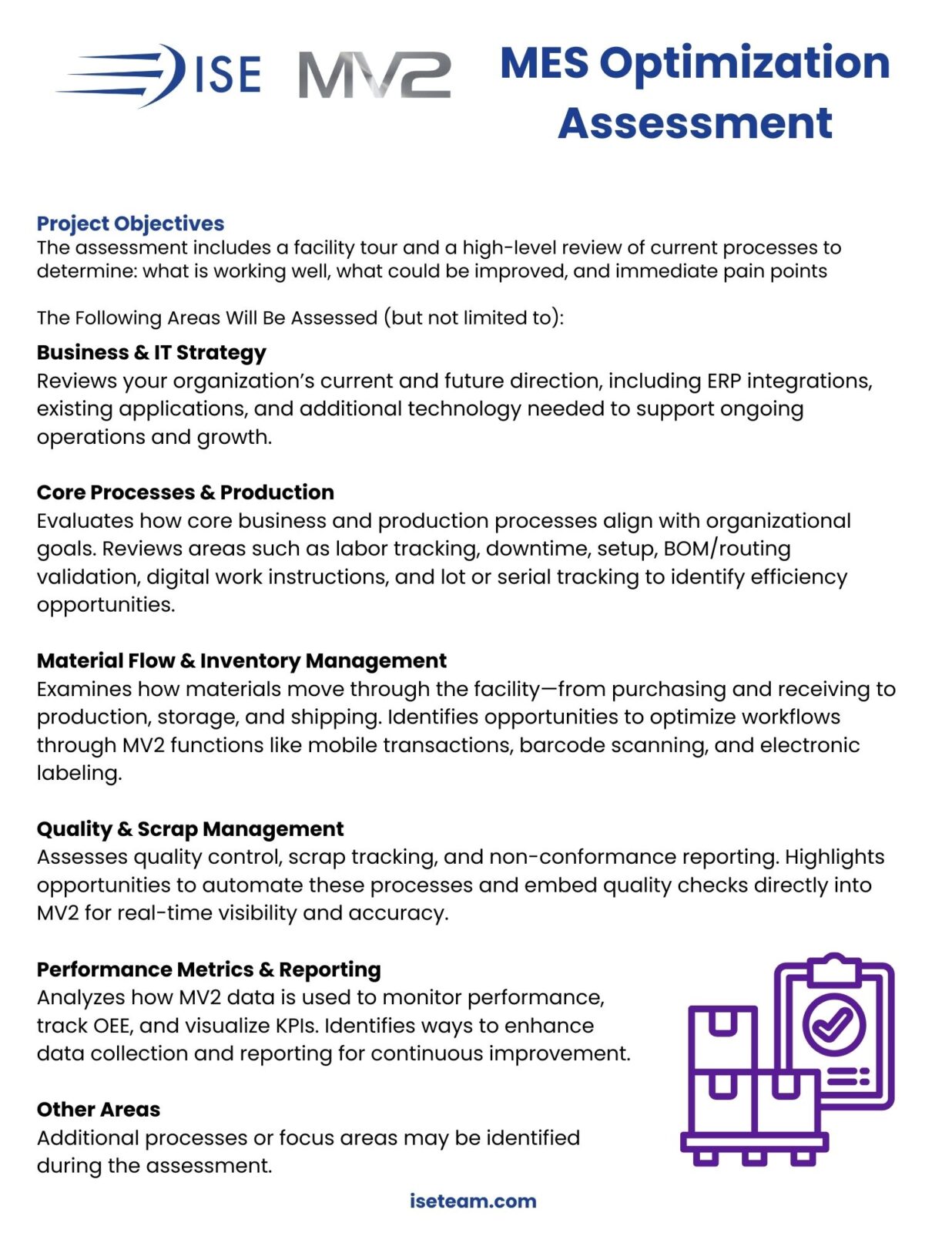 ISE MV2

MES Optimization Assessment

Project Objectives
The assessment includes a facility tour and a high-level review of current processes to determine: what is working well, what could be improved, and immediate pain points

The Following Areas Will Be Assessed (but not limited to):

Business & IT Strategy
Reviews your organization's current and future direction, including ERP integrations, existing applications, and additional technology needed to support ongoing operations and growth.

Core Processes & Production
Evaluates how core business and production processes align with organizational goals. Reviews areas such as labor tracking, downtime, setup, BOM/routing validation, digital work instructions, and lot or serial tracking to identify efficiency opportunities.

Material Flow & Inventory Management
Examines how materials move through the facility—from purchasing and receiving to production, storage, and shipping. Identifies opportunities to optimize workflows through MV2 functions like mobile transactions, barcode scanning, and electronic labeling.

Quality & Scrap Management
Assesses quality control, scrap tracking, and non-conformance reporting. Highlights opportunities to automate these processes and embed quality checks directly into MV2 for real-time visibility and accuracy.

Performance Metrics & Reporting
Analyzes how MV2 data is used to monitor performance, track OEE, and visualize KPIs. Identifies ways to enhance data collection and reporting for continuous improvement.

Other Areas
Additional processes or focus areas may be identified during the assessment.

iseteam.com